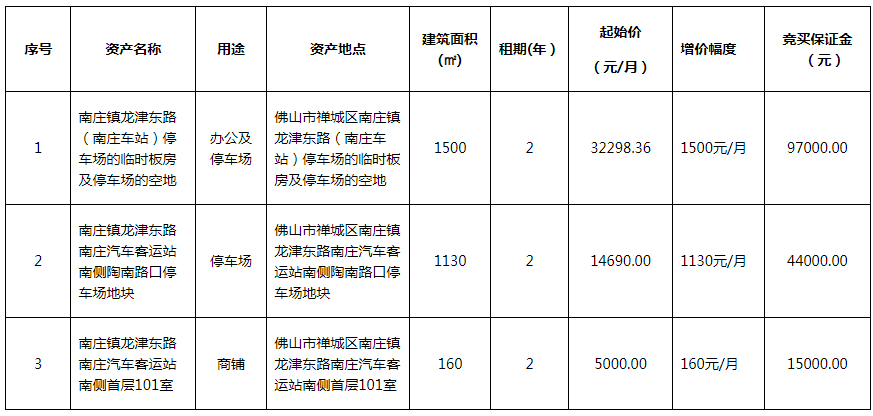 | 序号 | 资产名称 | 用途 | 资产地点 | 建筑面积（㎡） | 租期(年） | 起始价（元/月） | 增价幅度 | 竞买保证金（元） |
|---|---|---|---|---|---|---|---|---|
| 1 | 南庄镇龙津东路（南庄车站）停车场的临时板房及停车场的空地 | 办公及停车场 | 佛山市禅城区南庄镇龙津东路（南庄车站）停车场的临时板房及停车场的空地 | 1500 | 2 | 32298.36 | 1500元/月 | 97000.00 |
| 2 | 南庄镇龙津东路南庄汽车客运站南侧陶南路口停车场地块 | 停车场 | 佛山市禅城区南庄镇龙津东路南庄汽车客运站南侧陶南路口停车场地块 | 1130 | 2 | 14690.00 | 1130元/月 | 44000.00 |
| 3 | 南庄镇龙津东路南庄汽车客运站南侧首层101室 | 商铺 | 佛山市禅城区南庄镇龙津东路南庄汽车客运站南侧首层101室 | 160 | 2 | 5000.00 | 160元/月 | 15000.00 |